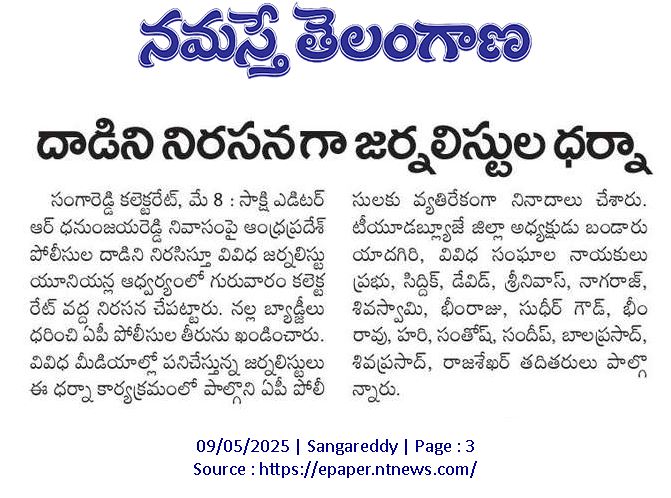 నమస్తే తెలంగాణ

దాడిని నిరసనగా జర్నలిస్టుల ధర్నా

సంగారెడ్డి కలెక్టరేట్, మే 8 : సాక్షి ఎడిటర్ ఆర్ ధనుంజయరెడ్డి నివాసంపై ఆంధ్రప్రదేశ్ పోలీసుల దాడిని నిరసిస్తూ వివిధ జర్నలిస్టు యూనియన్ల ఆధ్వర్యంలో గురువారం కలెక్టరేట్ వద్ద నిరసన చేపట్టారు. నల్ల బ్యాడ్జీలు ధరించి ఏపీ పోలీసుల తీరును ఖండించారు. వివిధ మీడియాల్లో పనిచేస్తున్న జర్నలిస్టులు ఈ ధర్నా కార్యక్రమంలో పాల్గొని ఏపీ పోలీసులకు వ్యతిరేకంగా నినాదాలు చేశారు. టీయూడబ్ల్యూజే జిల్లా అధ్యక్షుడు బండారు యాదగిరి, వివిధ సంఘాల నాయకులు ప్రభు, సిద్దిక్, డేవిడ్, శ్రీనివాస్, నాగరాజ్, శివస్వామి, భీంరాజు, సుధీర్ గౌడ్, భీంరావు, హరి, సంతోష్, సందీప్, బాలప్రసాద్, శివప్రసాద్, రాజశేఖర్ తదితరులు పాల్గొన్నారు.

09/05/2025 | Sangareddy | Page : 3
Source : https://epaper.ntnews.com/